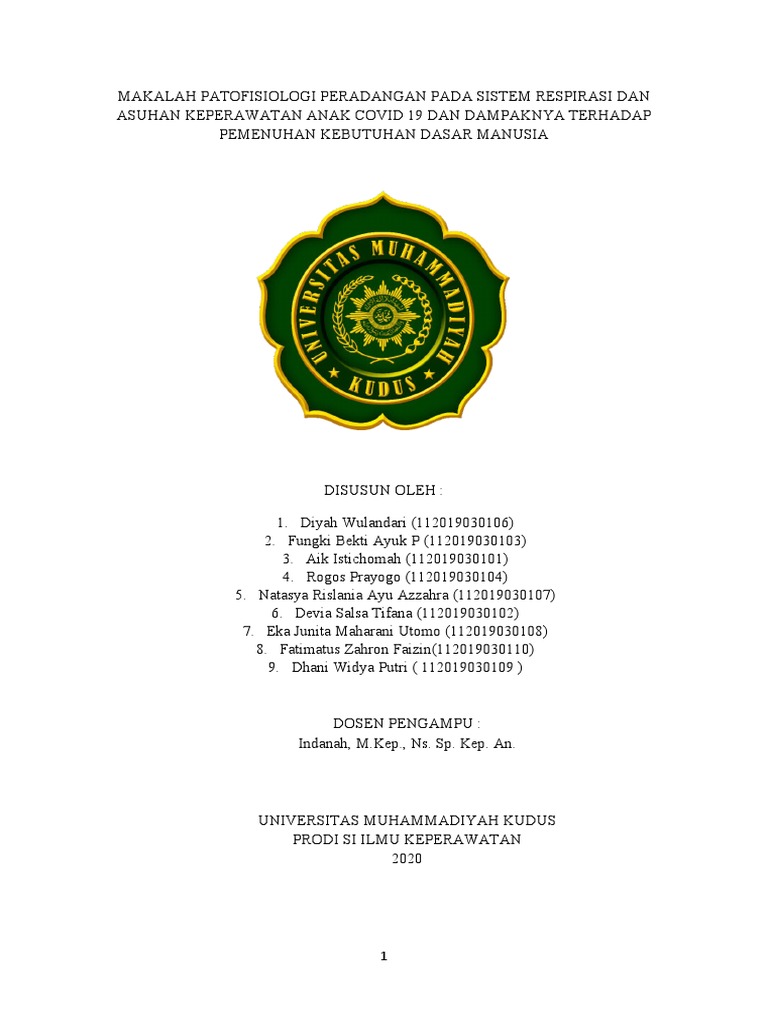 MAKALAH PATOFISIOLOGI PERADANGAN PADA SISTEM RESPIRASI DAN ASUHAN KEPERAWATAN ANAK COVID 19 DAN DAMPAKNYA TERHADAP PEMENUHAN KEBUTUHAN DASAR MANUSIA

UNIVERSITAS MUHAMMADIYAH KUDUS

DISUSUN OLEH :

1. Diyah Wulandari (112019030106)
2. Fungki Bekti Ayuk P (112019030103)
3. Aik Istichomah (112019030101)
4. Rogos Prayogo (112019030104)
5. Natasya Rislania Ayu Azzahra (112019030107)
6. Devia Salsa Tifana (112019030102)
7. Eka Junita Maharani Utomo (112019030108)
8. Fatimatus Zahron Faizin(112019030110)
9. Dhani Widya Putri ( 112019030109 )

DOSEN PENGAMPU :
Indanah, M.Kep., Ns. Sp. Kep. An.

UNIVERSITAS MUHAMMADIYAH KUDUS
PRODI SI ILMU KEPERAWATAN
2020

1